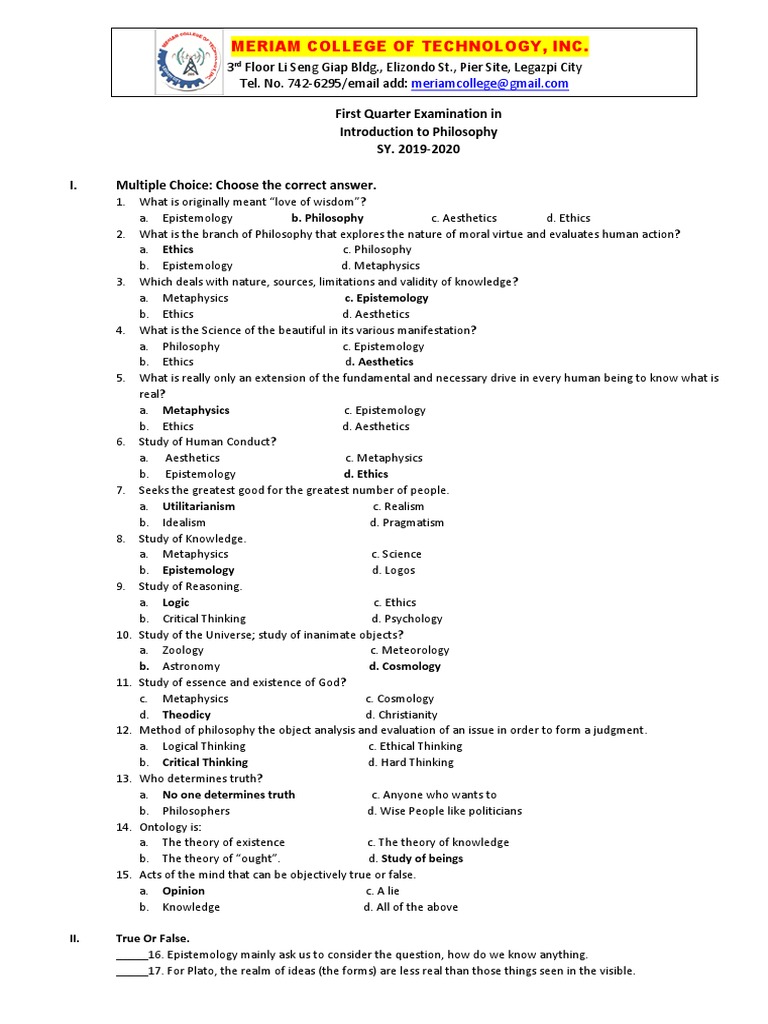 MERIAM COLLEGE OF TECHNOLOGY, INC.
3rd Floor Li Seng Giap Bldg., Elizondo St., Pier Site, Legazpi City
Tel. No. 742-6295/email add: meriamcollege@gmail.com

First Quarter Examination in
Introduction to Philosophy
SY. 2019-2020

I. Multiple Choice: Choose the correct answer.

1. What is originally meant "love of wisdom"?
a. Epistemology b. Philosophy c. Aesthetics d. Ethics
2. What is the branch of Philosophy that explores the nature of moral virtue and evaluates human action?
a. Ethics c. Philosophy
b. Epistemology d. Metaphysics
3. Which deals with nature, sources, limitations and validity of knowledge?
a. Metaphysics c. Epistemology
b. Ethics d. Aesthetics
4. What is the Science of the beautiful in its various manifestation?
a. Philosophy c. Epistemology
b. Ethics d. Aesthetics
5. What is really only an extension of the fundamental and necessary drive in every human being to know what is real?
a. Metaphysics c. Epistemology
b. Ethics d. Aesthetics
6. Study of Human Conduct?
a. Aesthetics c. Metaphysics
b. Epistemology d. Ethics
7. Seeks the greatest good for the greatest number of people.
a. Utilitarianism c. Realism
b. Idealism d. Pragmatism
8. Study of Knowledge.
a. Metaphysics c. Science
b. Epistemology d. Logos
9. Study of Reasoning.
a. Logic c. Ethics
b. Critical Thinking d. Psychology
10. Study of the Universe; study of inanimate objects?
a. Zoology c. Meteorology
b. Astronomy d. Cosmology
11. Study of essence and existence of God?
c. Metaphysics c. Cosmology
d. Theodicy d. Christianity
12. Method of philosophy the object analysis and evaluation of an issue in order to form a judgment.
a. Logical Thinking c. Ethical Thinking
b. Critical Thinking d. Hard Thinking
13. Who determines truth?
a. No one determines truth c. Anyone who wants to
b. Philosophers d. Wise People like politicians
14. Ontology is:
a. The theory of existence c. The theory of knowledge
b. The theory of "ought". d. Study of beings
15. Acts of the mind that can be objectively true or false.
a. Opinion c. A lie
b. Knowledge d. All of the above

II. True Or False.
_____16. Epistemology mainly ask us to consider the question, how do we know anything.
_____17. For Plato, the realm of ideas (the forms) are less real than those things seen in the visible.